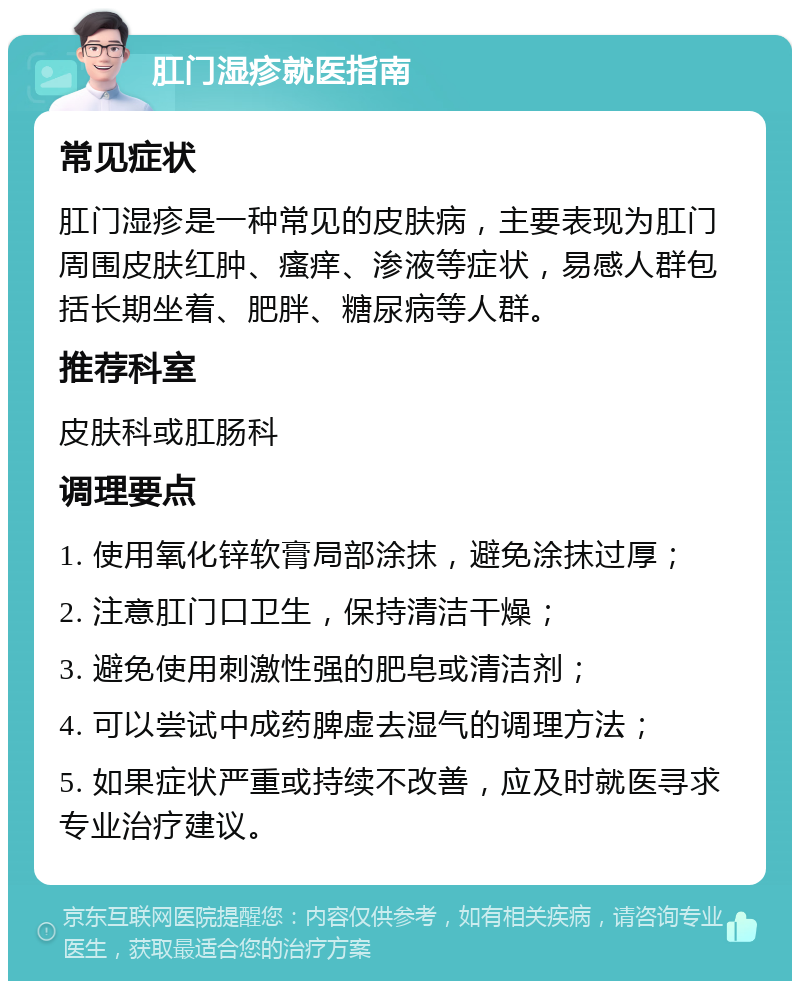 肛门湿疹就医指南

常见症状

肛门湿疹是一种常见的皮肤病，主要表现为肛门周围皮肤红肿、瘙痒、渗液等症状，易感人群包括长期坐着、肥胖、糖尿病等人群。

推荐科室

皮肤科或肛肠科

调理要点

1. 使用氧化锌软膏局部涂抹，避免涂抹过厚；

2. 注意肛门口卫生，保持清洁干燥；

3. 避免使用刺激性强的肥皂或清洁剂；

4. 可以尝试中成药脾虚去湿气的调理方法；

5. 如果症状严重或持续不改善，应及时就医寻求专业治疗建议。

京东互联网医院提醒您：内容仅供参考，如有相关疾病，请咨询专业医生，获取最适合您的治疗方案